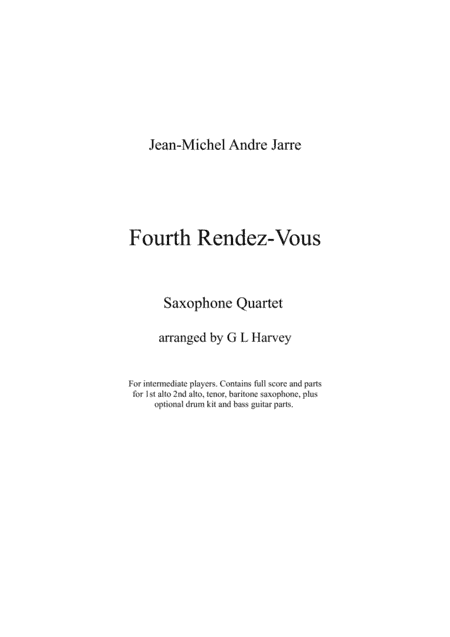 Jean-Michel Andre Jarre

Fourth Rendez-Vous

Saxophone Quartet

arranged by G L Harvey

For intermediate players. Contains full score and parts for 1st alto 2nd alto, tenor, baritone saxophone, plus optional drum kit and bass guitar parts.